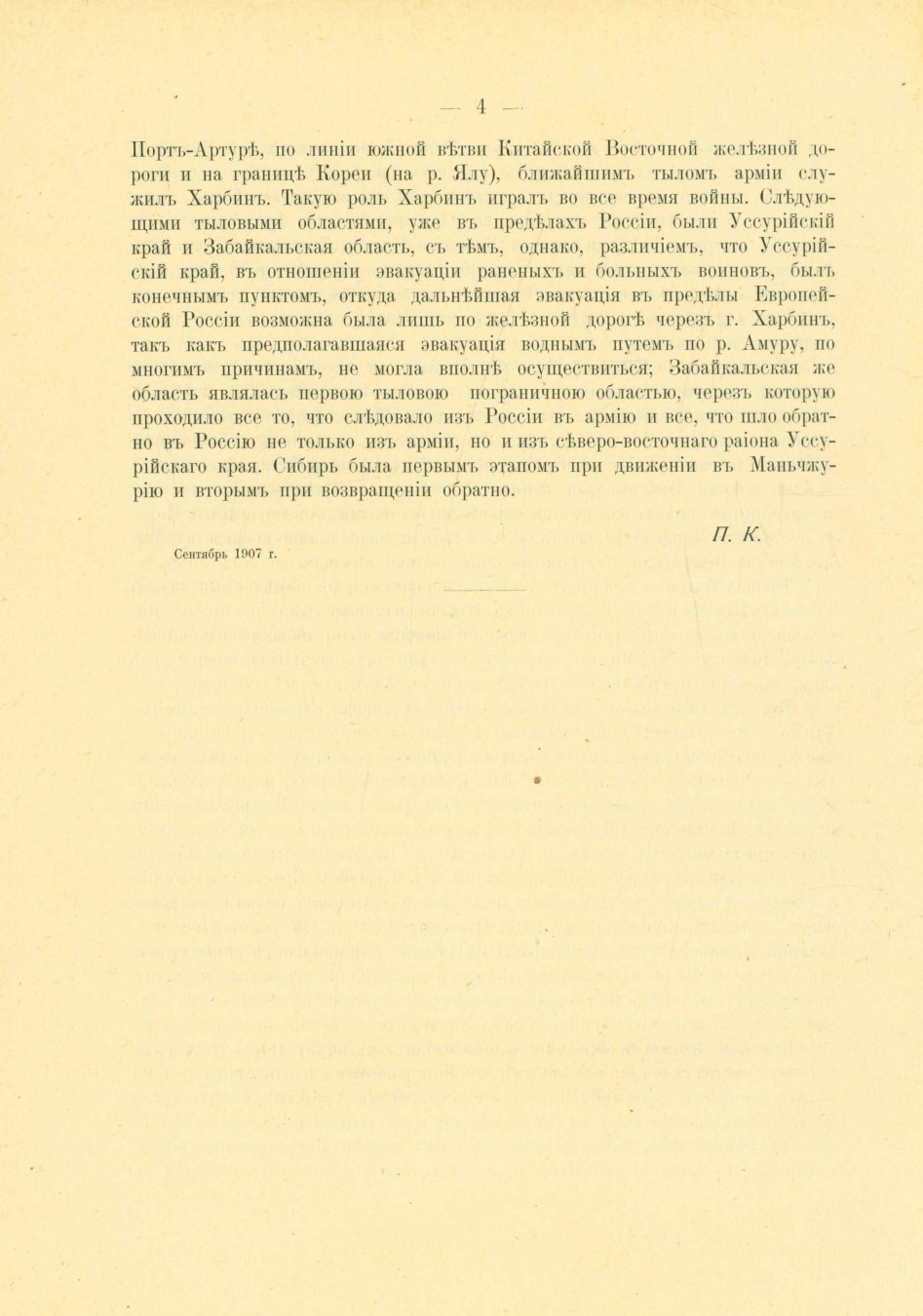 — 4 —

Портъ-Артурѣ, по линіи южной вѣтви Китайской Восточной желѣзной дороги и на границѣ Кореи (на р. Ялу), ближайшимъ тыломъ арміи служилъ Харбинъ. Такую роль Харбинъ игралъ во все время войны. Слѣдующими тыловыми областями, уже въ предѣлахъ Россіи, были Уссурійскій край и Забайкальская область, съ тѣмъ, однако, различіемъ, что Уссурійскій край, въ отношеніи эвакуаціи раненыхъ и больныхъ воиновъ, былъ конечнымъ пунктомъ, откуда дальнѣйшая эвакуація въ предѣлы Европейской Россіи возможна была лишь по желѣзной дорогѣ черезъ г. Харбинъ, такъ какъ предполагавшаяся эвакуація воднымъ путемъ по р. Амуру, по многимъ причинамъ, не могла вполнѣ осуществиться; Забайкальская же область являлась первою тыловою пограничною областью, черезъ которую проходило все то, что слѣдовало изъ Россіи въ армію и все, что шло обратно въ Россію не только изъ арміи, но и изъ сѣверо-восточнаго раіона Уссурійскаго края. Сибирь была первымъ этапомъ при движеніи въ Маньчжурію и вторымъ при возвращеніи обратно.

П. К.

Сентябрь 1907 г.